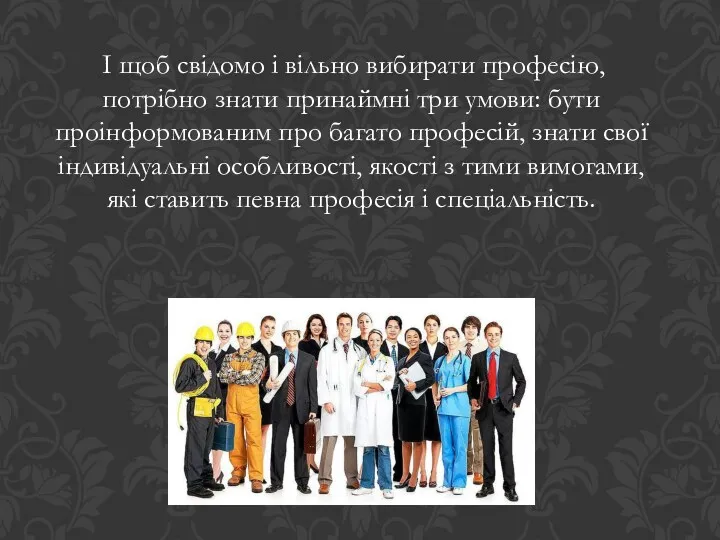 І щоб свідомо і вільно вибирати професію, потрібно знати принаймні три умови: бути проінформованим про багато професій, знати свої індивідуальні особливості, якості з тими вимогами, які ставить певна професія і спеціальність.